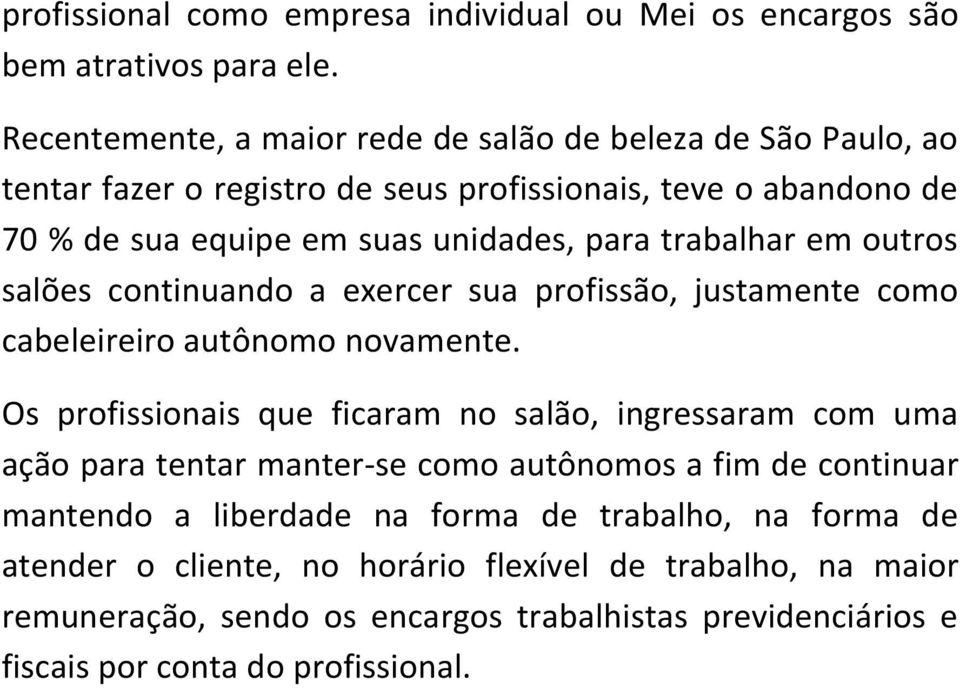 profissional como empresa individual ou Mei os encargos são bem atrativos para ele.

Recentemente, a maior rede de salão de beleza de São Paulo, ao tentar fazer o registro de seus profissionais, teve o abandono de 70 % de sua equipe em suas unidades, para trabalhar em outros salões continuando a exercer sua profissão, justamente como cabeleireiro autônomo novamente.

Os profissionais que ficaram no salão, ingressaram com uma ação para tentar manter-se como autônomos a fim de continuar mantendo a liberdade na forma de trabalho, na forma de atender o cliente, no horário flexível de trabalho, na maior remuneração, sendo os encargos trabalhistas previdenciários e fiscais por conta do profissional.